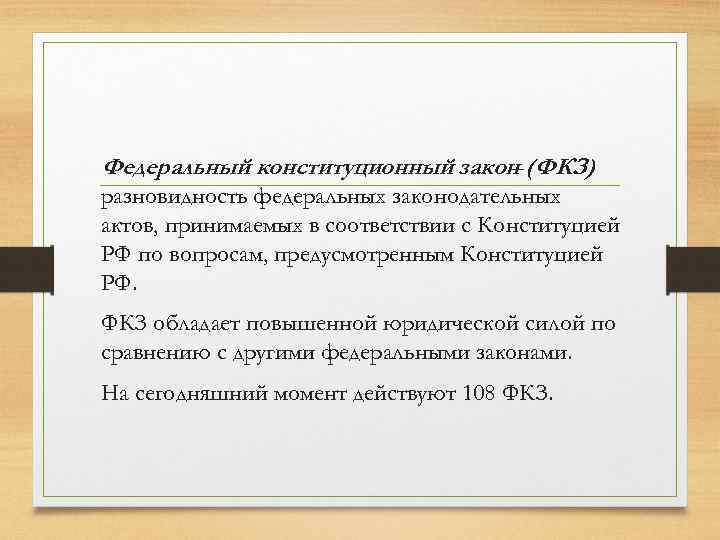 Федеральный конституционный закон (ФКЗ)

разновидность федеральных законодательных актов, принимаемых в соответствии с Конституцией РФ по вопросам, предусмотренным Конституцией РФ.

ФКЗ обладает повышенной юридической силой по сравнению с другими федеральными законами.

На сегодняшний момент действуют 108 ФКЗ.